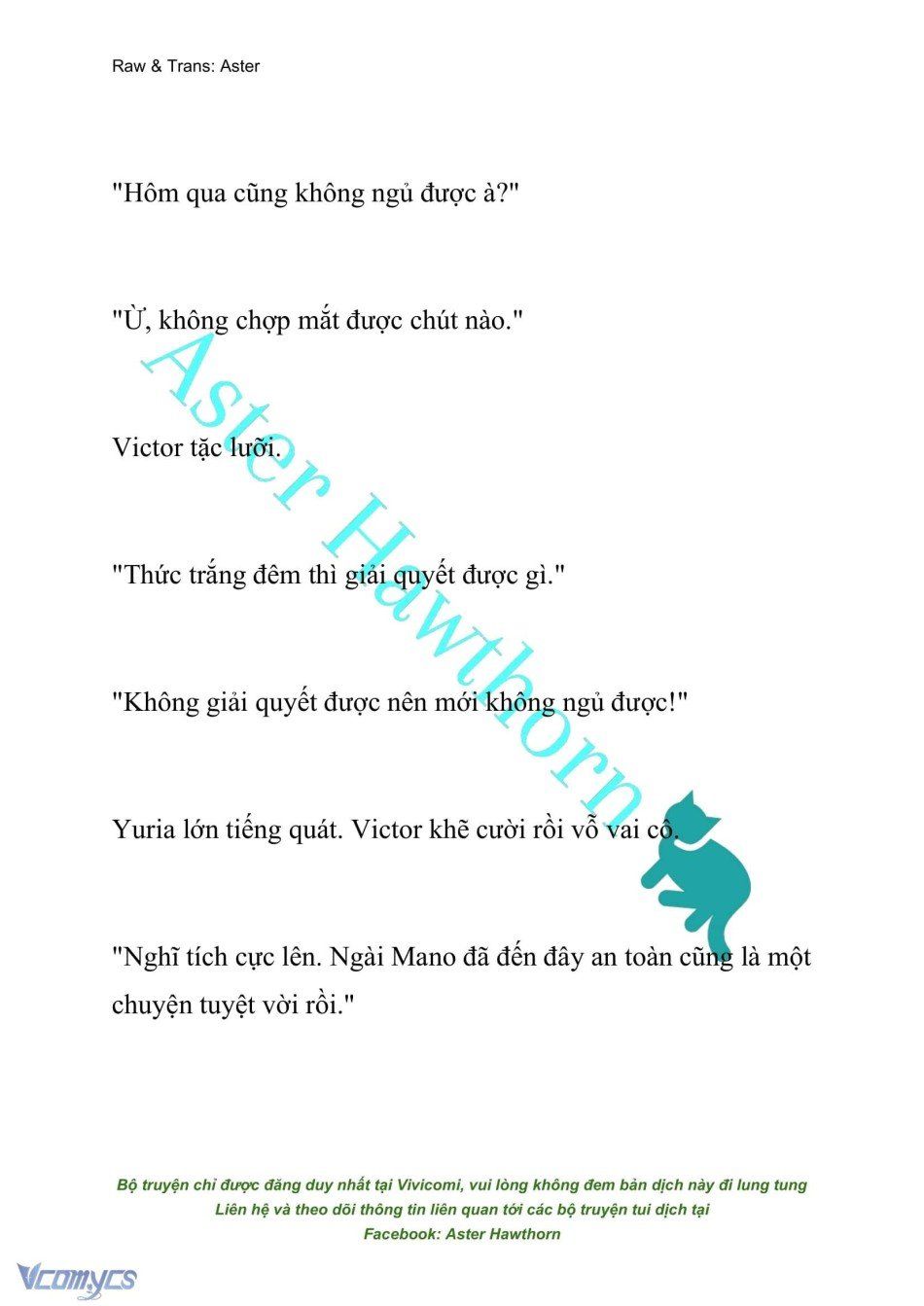 Raw & Trans: Aster

"Hôm qua cũng không ngủ được à?"

"Ừ, không chợp mắt được chút nào."

Victor tặc lưỡi.

"Thức trắng đêm thì giải quyết được gì."

"Không giải quyết được nên mới không ngủ được!"

Yuria lớn tiếng quát. Victor khẽ cười rồi vỗ vai cô.

"Nghĩ tích cực lên. Ngài Mano đã đến đây an toàn cũng là một chuyện tuyệt vời rồi."

Aster Hawthorn

Bộ truyện chỉ được đăng duy nhất tại Vivicomi, vui lòng không đem bản dịch này đi lung tung
Liên hệ và theo dõi thông tin liên quan tới các bộ truyện tui dịch tại
Facebook: Aster Hawthorn

Vcomycs